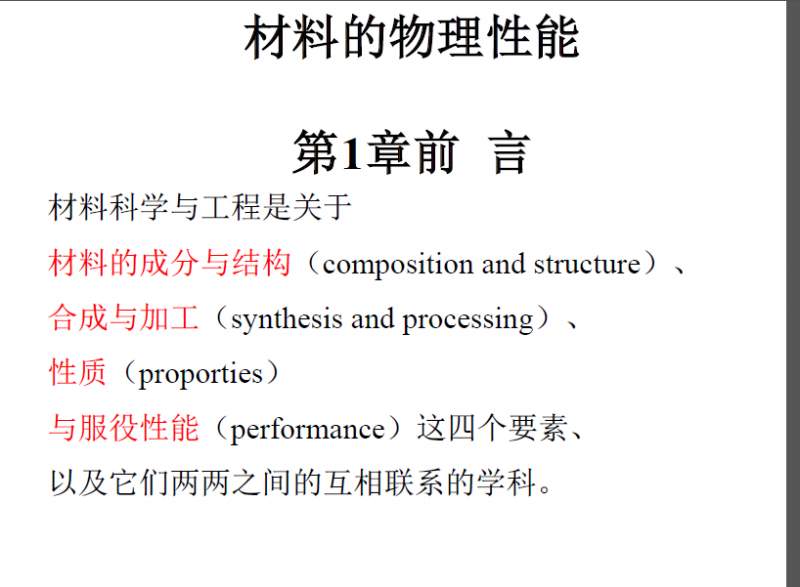 材料的物理性能

第1章前 言

材料科学与工程是关于

材料的成分与结构（composition and structure）、

合成与加工（synthesis and processing）、

性质（proporties）

与服役性能（performance）这四个要素、

以及它们两两之间的互相联系的学科。